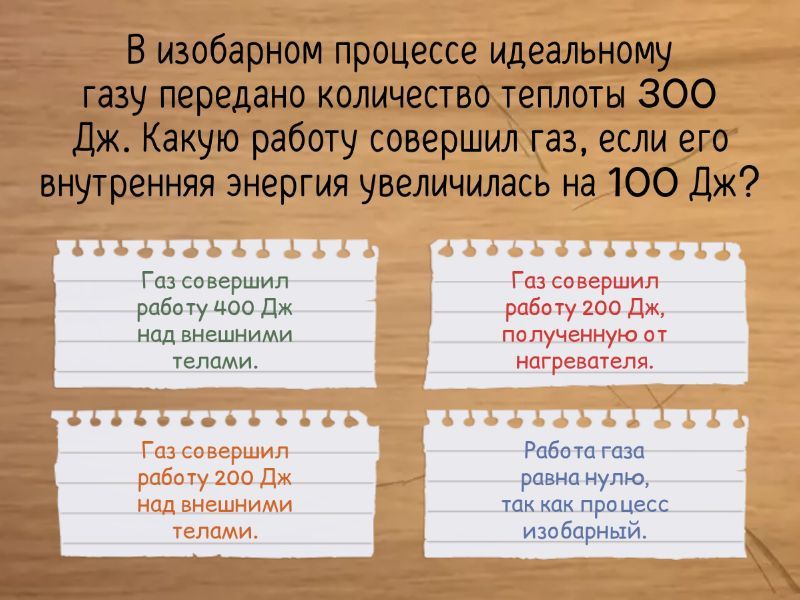 В изобарном процессе идеальному газу передано количество теплоты 300 Дж. Какую работу совершил газ, если его внутренняя энергия увеличилась на 100 Дж?

Газ совершил работу 400 Дж над внешними телами.

Газ совершил работу 200 Дж, полученную от нагревателя.

Газ совершил работу 200 Дж над внешними телами.

Работа газа равна нулю, так как процесс изобарный.